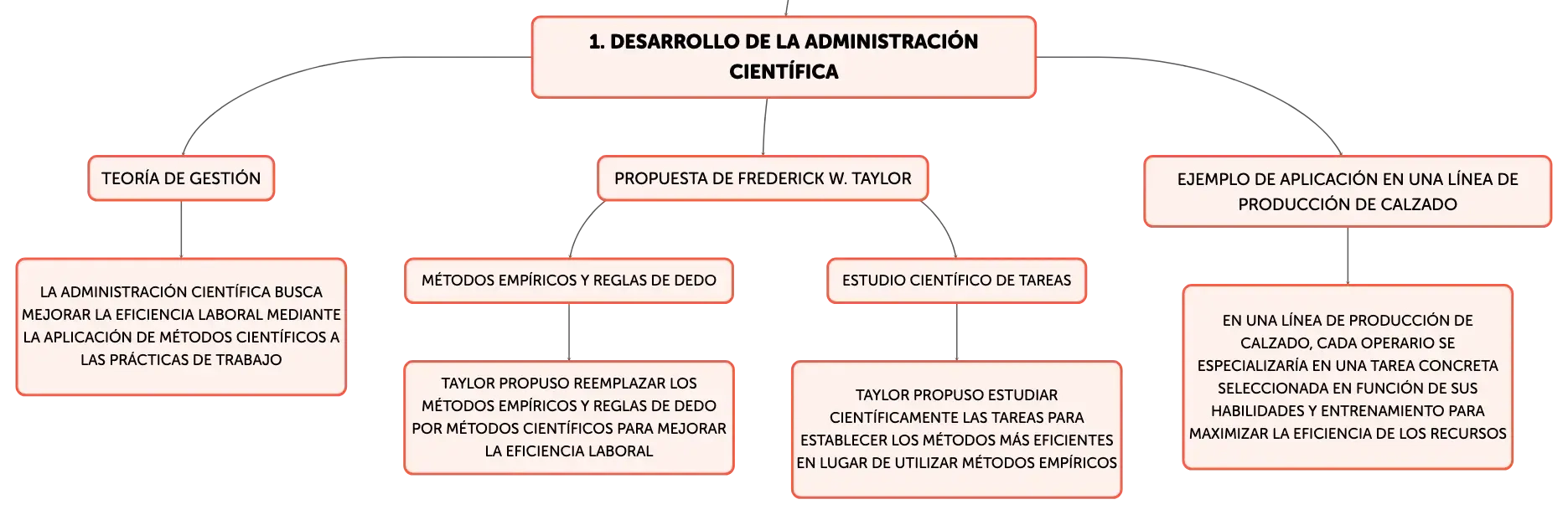 1. DESARROLLO DE LA ADMINISTRACIÓN CIENTÍFICA

TEORÍA DE GESTIÓN

LA ADMINISTRACIÓN CIENTÍFICA BUSCA MEJORAR LA EFICIENCIA LABORAL MEDIANTE LA APLICACIÓN DE MÉTODOS CIENTÍFICOS A LAS PRÁCTICAS DE TRABAJO

PROPUESTA DE FREDERICK W. TAYLOR

MÉTODOS EMPÍRICOS Y REGLAS DE DEDO

TAYLOR PROPUSO REEMPLAZAR LOS MÉTODOS EMPÍRICOS Y REGLAS DE DEDO POR MÉTODOS CIENTÍFICOS PARA MEJORAR LA EFICIENCIA LABORAL

ESTUDIO CIENTÍFICO DE TAREAS

TAYLOR PROPUSO ESTUDIAR CIENTÍFICAMENTE LAS TAREAS PARA ESTABLECER LOS MÉTODOS MÁS EFICIENTES EN LUGAR DE UTILIZAR MÉTODOS EMPÍRICOS

EJEMPLO DE APLICACIÓN EN UNA LÍNEA DE PRODUCCIÓN DE CALZADO

EN UNA LÍNEA DE PRODUCCIÓN DE CALZADO, CADA OPERARIO SE ESPECIALIZARÍA EN UNA TAREA CONCRETA SELECCIONADA EN FUNCIÓN DE SUS HABILIDADES Y ENTRENAMIENTO PARA MAXIMIZAR LA EFICIENCIA DE LOS RECURSOS